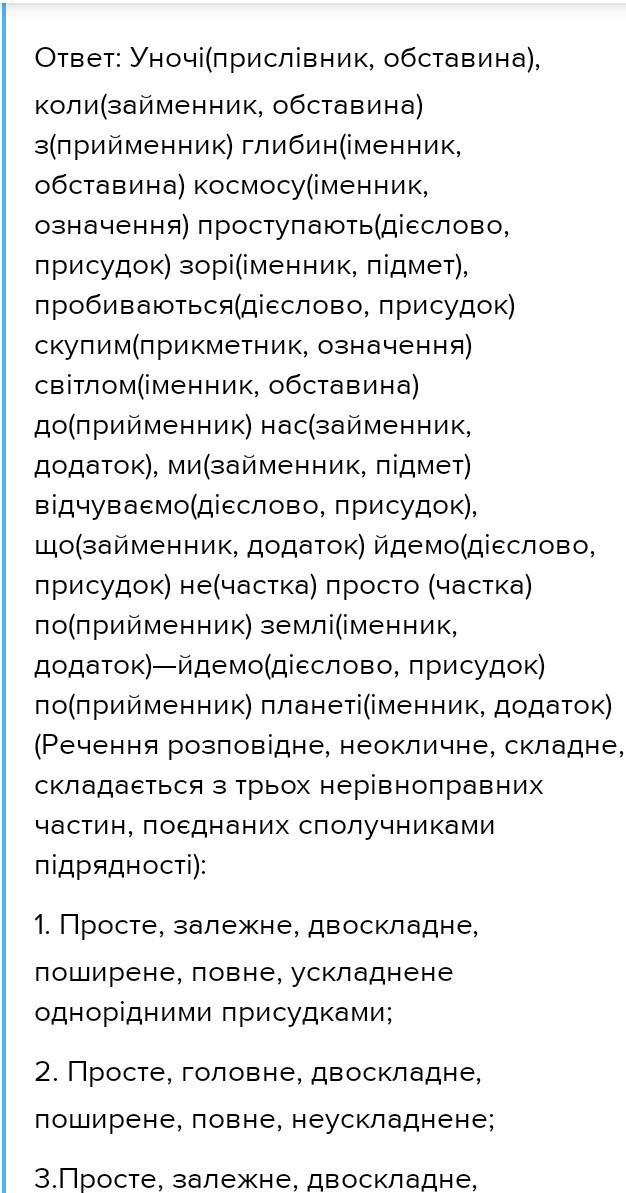 Ответ: Уночі(прислівник, обставина), коли(займенник, обставина) з(прийменник) глибин(іменник, обставина) космосу(іменник, означення) проступають(дієслово, присудок) зорі(іменник, підмет), пробиваються(дієслово, присудок) скупим(прикметник, означення) світлом(іменник, обставина) до(прийменник) нас(займенник, додаток), ми(займенник, підмет) відчуваємо(дієслово, присудок), що(займенник, додаток) йдемо(дієслово, присудок) не(частка) просто (частка) по(прийменник) землі(іменник, додаток)—йдемо(дієслово, присудок) по(прийменник) планеті(іменник, додаток) (Речення розповідне, неокличне, складне, складається з трьох нерівноправних частин, поєднаних сполучниками підрядності):

1. Просте, залежне, двоскладне, поширене, повне, ускладнене однорідними присудками;

2. Просте, головне, двоскладне, поширене, повне, неускладнене;

3.Просте, залежне, двоскладне,